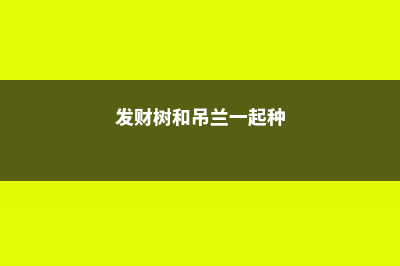 发财树和吊兰一起种